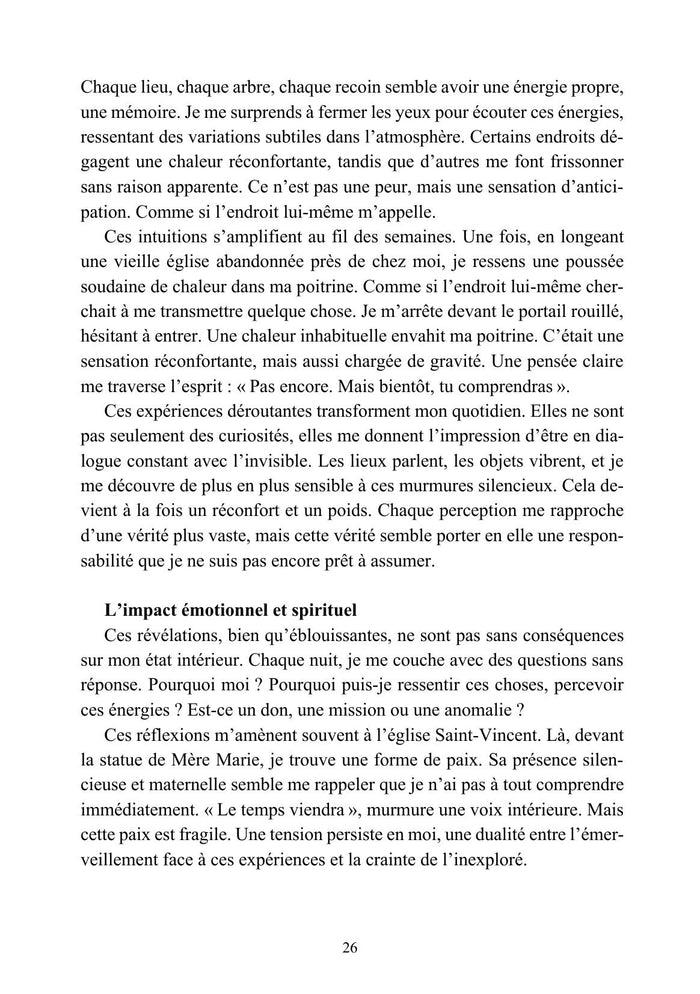 Chaque lieu, chaque arbre, chaque recoin semble avoir une énergie propre, une mémoire. Je me surprends à fermer les yeux pour écouter ces énergies, ressentant des variations subtiles dans l'atmosphère. Certains endroits dégagent une chaleur réconfortante, tandis que d'autres me font frissonner sans raison apparente. Ce n'est pas une peur, mais une sensation d'anticipation. Comme si l'endroit lui-même m'appelle.

Ces intuitions s'amplifient au fil des semaines. Une fois, en longeant une vieille église abandonnée près de chez moi, je ressens une poussée soudaine de chaleur dans ma poitrine. Comme si l'endroit lui-même cherchait à me transmettre quelque chose. Je m'arrête devant le portail rouillé, hésitant à entrer. Une chaleur inhabituelle envahit ma poitrine. C'était une sensation réconfortante, mais aussi chargée de gravité. Une pensée claire me traverse l'esprit : « Pas encore. Mais bientôt, tu comprendras ».

Ces expériences déroutantes transforment mon quotidien. Elles ne sont pas seulement des curiosités, elles me donnent l'impression d'être en dialogue constant avec l'invisible. Les lieux parlent, les objets vibrent, et je me découvre de plus en plus sensible à ces murmures silencieux. Cela devient à la fois un réconfort et un poids. Chaque perception me rapproche d'une vérité plus vaste, mais cette vérité semble porter en elle une responsabilité que je ne suis pas encore prêt à assumer.

L'impact émotionnel et spirituel

Ces révélations, bien qu'éblouissantes, ne sont pas sans conséquences sur mon état intérieur. Chaque nuit, je me couche avec des questions sans réponse. Pourquoi moi ? Pourquoi puis-je ressentir ces choses, percevoir ces énergies ? Est-ce un don, une mission ou une anomalie ?

Ces réflexions m'amènent souvent à l'église Saint-Vincent. Là, devant la statue de Mère Marie, je trouve une forme de paix. Sa présence silencieuse et maternelle semble me rappeler que je n'ai pas à tout comprendre immédiatement. « Le temps viendra », murmure une voix intérieure. Mais cette paix est fragile. Une tension persiste en moi, une dualité entre l'émerveillement face à ces expériences et la crainte de l'inexploré.

26